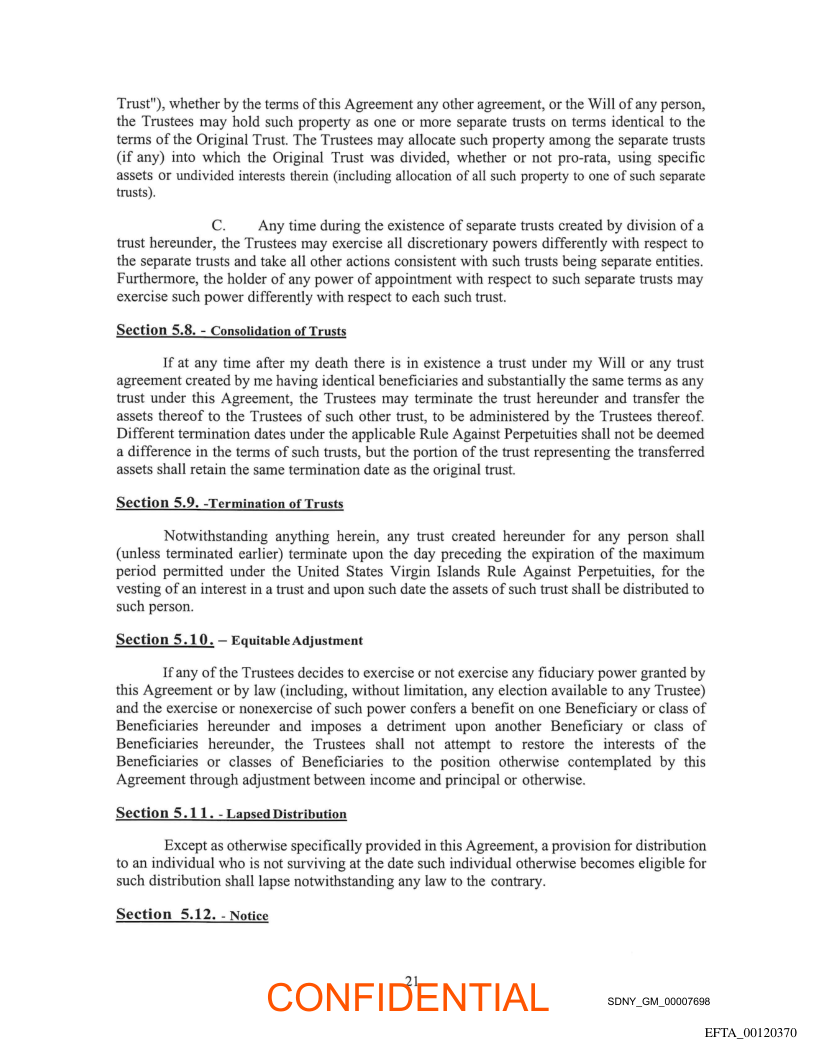 Trust"), whether by the terms of this Agreement any other agreement, or the Will of any person, the Trustees may hold such property as one or more separate trusts on terms identical to the terms of the Original Trust. The Trustees may allocate such property among the separate trusts (if any) into which the Original Trust was divided, whether or not pro-rata, using specific assets or undivided interests therein (including allocation of all such property to one of such separate trusts).

C. Any time during the existence of separate trusts created by division of a trust hereunder, the Trustees may exercise all discretionary powers differently with respect to the separate trusts and take all other actions consistent with such trusts being separate entities. Furthermore, the holder of any power of appointment with respect to such separate trusts may exercise such power differently with respect to each such trust.

Section 5.8. - Consolidation of Trusts

If at any time after my death there is in existence a trust under my Will or any trust agreement created by me having identical beneficiaries and substantially the same terms as any trust under this Agreement, the Trustees may terminate the trust hereunder and transfer the assets thereof to the Trustees of such other trust, to be administered by the Trustees thereof. Different termination dates under the applicable Rule Against Perpetuities shall not be deemed a difference in the terms of such trusts, but the portion of the trust representing the transferred assets shall retain the same termination date as the original trust.

Section 5.9. -Termination of Trusts

Notwithstanding anything herein, any trust created hereunder for any person shall (unless terminated earlier) terminate upon the day preceding the expiration of the maximum period permitted under the United States Virgin Islands Rule Against Perpetuities, for the vesting of an interest in a trust and upon such date the assets of such trust shall be distributed to such person.

Section 5.10. – Equitable Adjustment

If any of the Trustees decides to exercise or not exercise any fiduciary power granted by this Agreement or by law (including, without limitation, any election available to any Trustee) and the exercise or nonexercise of such power confers a benefit on one Beneficiary or class of Beneficiaries hereunder and imposes a detriment upon another Beneficiary or class of Beneficiaries hereunder, the Trustees shall not attempt to restore the interests of the Beneficiaries or classes of Beneficiaries to the position otherwise contemplated by this Agreement through adjustment between income and principal or otherwise.

Section 5.11. - Lapsed Distribution

Except as otherwise specifically provided in this Agreement, a provision for distribution to an individual who is not surviving at the date such individual otherwise becomes eligible for such distribution shall lapse notwithstanding any law to the contrary.

Section 5.12. - Notice

21

CONFIDENTIAL

SDNY_GM_00007698

EFTA_00120370